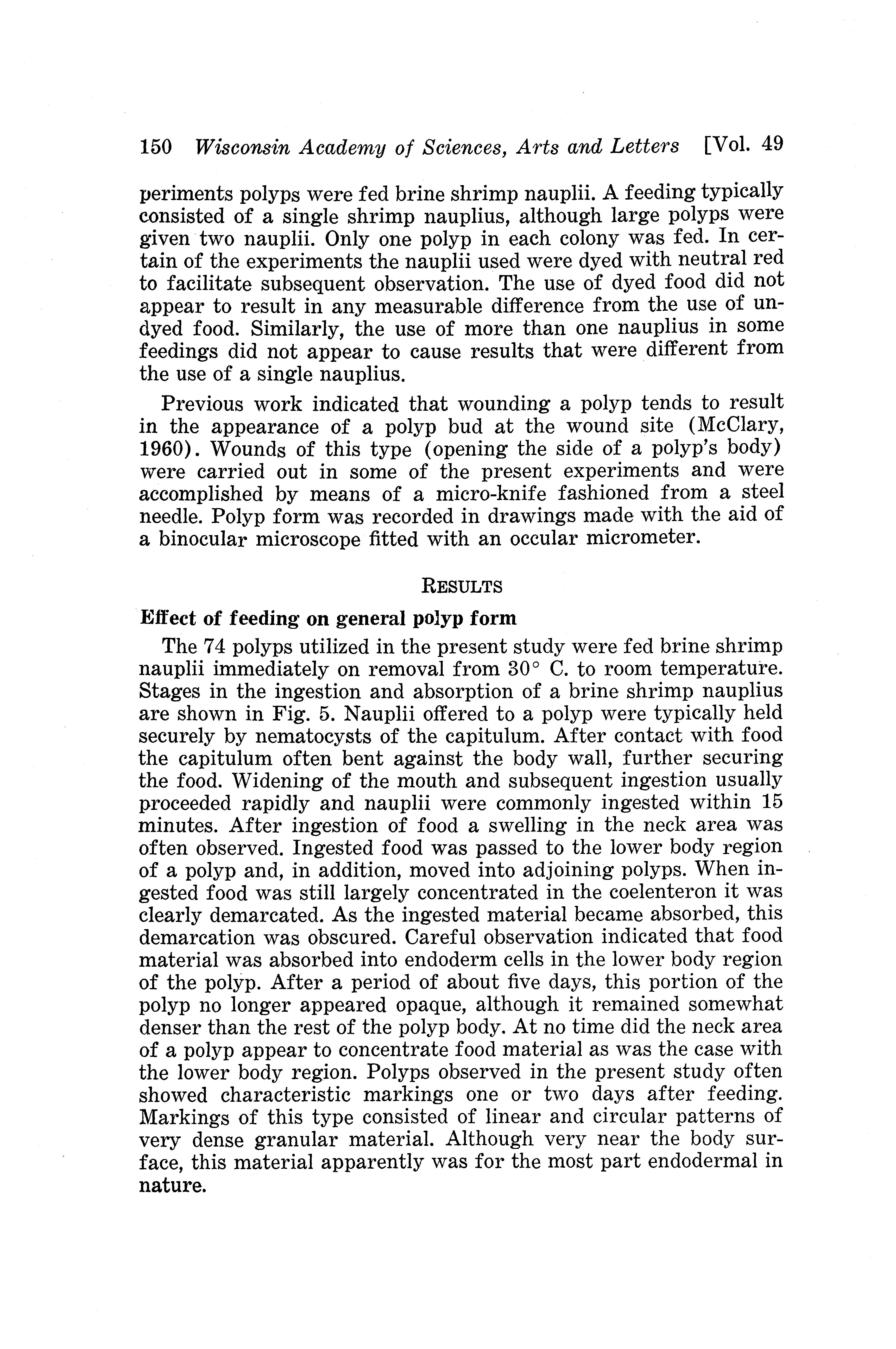 150 Wisconsin Academy of Sciences, Arts and Letters [Vol. 49

periments polyps were fed brine shrimp nauplii. A feeding typically consisted of a single shrimp nauplius, although large polyps were given two nauplii. Only one polyp in each colony was fed. In certain of the experiments the nauplii used were dyed with neutral red to facilitate subsequent observation. The use of dyed food did not appear to result in any measurable difference from the use of undyed food. Similarly, the use of more than one nauplius in some feedings did not appear to cause results that were different from the use of a single nauplius.

Previous work indicated that wounding a polyp tends to result in the appearance of a polyp bud at the wound site (McClary, 1960). Wounds of this type (opening the side of a polyp's body) were carried out in some of the present experiments and were accomplished by means of a micro-knife fashioned from a steel needle. Polyp form was recorded in drawings made with the aid of a binocular microscope fitted with an occular micrometer.

RESULTS

Effect of feeding on general polyp form

The 74 polyps utilized in the present study were fed brine shrimp nauplii immediately on removal from 30° C. to room temperature. Stages in the ingestion and absorption of a brine shrimp nauplius are shown in Fig. 5. Nauplii offered to a polyp were typically held securely by nematocysts of the capitulum. After contact with food the capitulum often bent against the body wall, further securing the food. Widening of the mouth and subsequent ingestion usually proceeded rapidly and nauplii were commonly ingested within 15 minutes. After ingestion of food a swelling in the neck area was often observed. Ingested food was passed to the lower body region of a polyp and, in addition, moved into adjoining polyps. When ingested food was still largely concentrated in the coelenteron it was clearly demarcated. As the ingested material became absorbed, this demarcation was obscured. Careful observation indicated that food material was absorbed into endoderm cells in the lower body region of the polyp. After a period of about five days, this portion of the polyp no longer appeared opaque, although it remained somewhat denser than the rest of the polyp body. At no time did the neck area of a polyp appear to concentrate food material as was the case with the lower body region. Polyps observed in the present study often showed characteristic markings one or two days after feeding. Markings of this type consisted of linear and circular patterns of very dense granular material. Although very near the body surface, this material apparently was for the most part endodermal in nature.